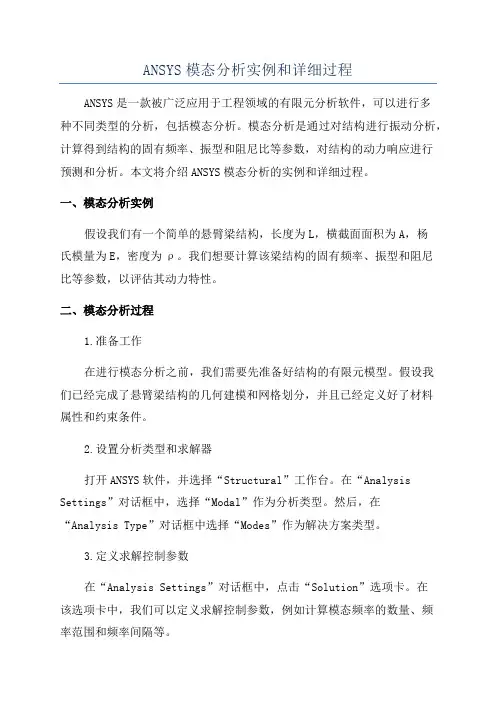 ANSYS 模态分析实例和详细过程

ANSYS 是一款被广泛应用于工程领域的有限元分析软件，可以进行多种不同类型的分析，包括模态分析。模态分析是通过对结构进行振动分析，计算得到结构的固有频率、振型和阻尼比等参数，对结构的动力响应进行预测和分析。本文将介绍 ANSYS 模态分析的实例和详细过程。

一、模态分析实例

假设我们有一个简单的悬臂梁结构，长度为 L，横截面面积为 A，杨氏模量为 E，密度为 ρ。我们想要计算该梁结构的固有频率、振型和阻尼比等参数，以评估其动力特性。

二、模态分析过程

1.准备工作

在进行模态分析之前，我们需要先准备好结构的有限元模型。假设我们已经完成了悬臂梁结构的几何建模和网格划分，并且已经定义好了材料属性和约束条件。

2.设置分析类型和求解器

打开 ANSYS 软件，并选择“Structural”工作台。在“Analysis Settings”对话框中，选择“Modal”作为分析类型。然后，在“Analysis Type”对话框中选择“Modes”作为解决方案类型。

3.定义求解控制参数

在“Analysis Settings”对话框中，点击“Solution”选项卡。在该选项卡中，我们可以定义求解控制参数，例如计算模态频率的数量、频率范围和频率间隔等。